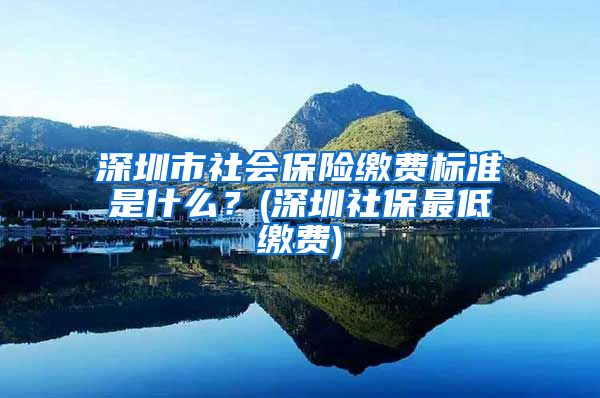 深圳市社会保险缴费标准是什么？(深圳社保最低缴费)